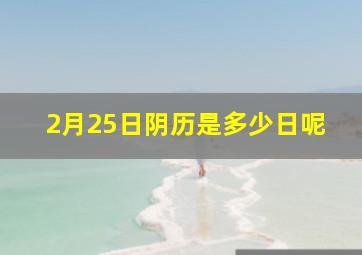 2月25日阴历是多少日呢